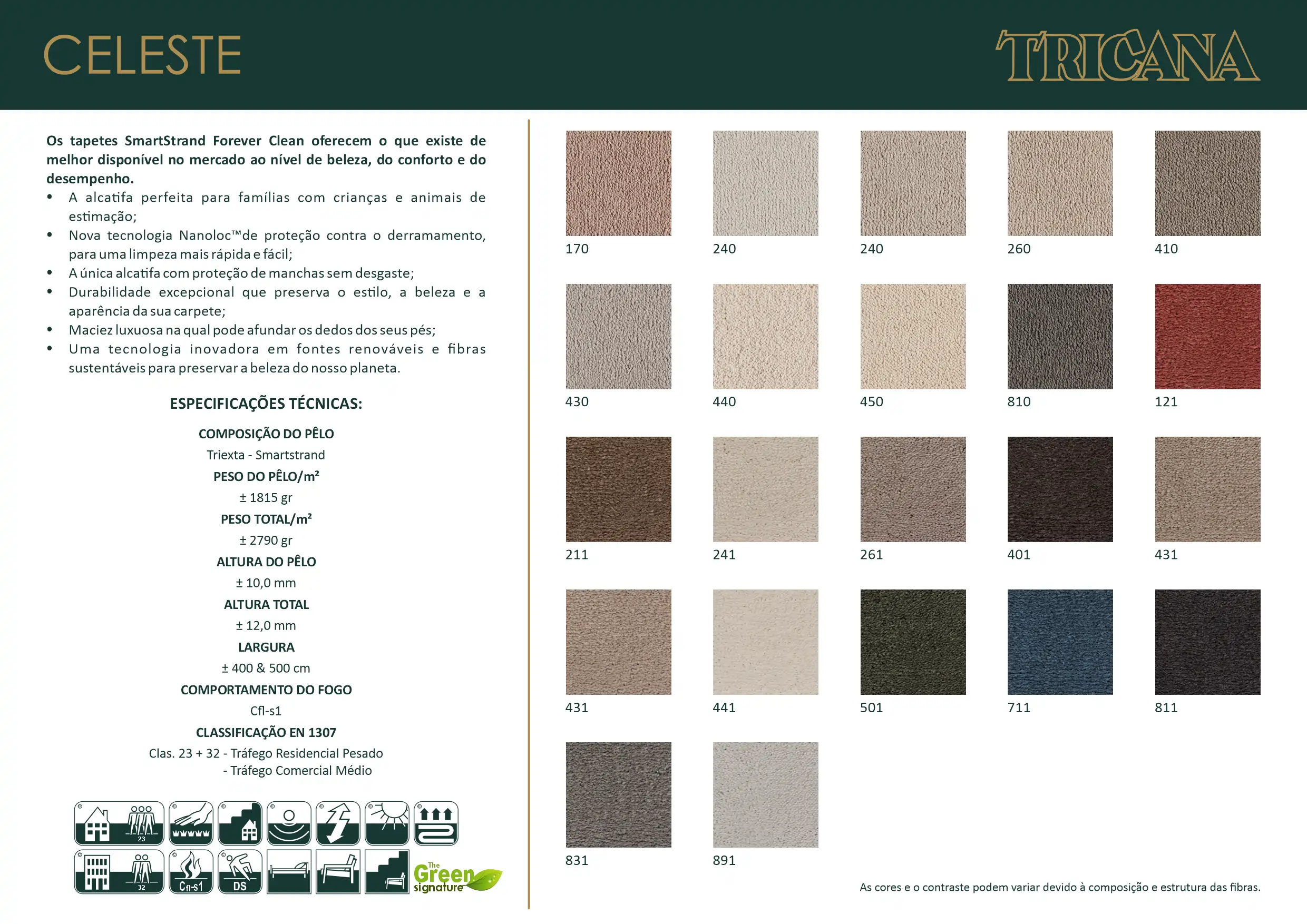 CELESTE

TRICANA

Os tapetes SmartStrand Forever Clean oferecem o que existe de melhor disponível no mercado ao nível de beleza, do conforto e do desempenho.

• A alcatifa perfeita para famílias com crianças e animais de estimação;
• Nova tecnologia Nanoloc™de proteção contra o derramamento, para uma limpeza mais rápida e fácil;
• A única alcatifa com proteção de manchas sem desgaste;
• Durabilidade excepcional que preserva o estilo, a beleza e a aparência da sua carpete;
• Maciez luxuosa na qual pode afundar os dedos dos seus pés;
• Uma tecnologia inovadora em fontes renováveis e fibras sustentáveis para preservar a beleza do nosso planeta.

ESPECIFICAÇÕES TÉCNICAS:

COMPOSIÇÃO DO PÊLO
Triexta - Smartstrand

PESO DO PÊLO/m²
± 1815 gr

PESO TOTAL/m²
± 2790 gr

ALTURA DO PÊLO
± 10,0 mm

ALTURA TOTAL
± 12,0 mm

LARGURA
± 400 & 500 cm

COMPORTAMENTO DO FOGO
Cfl-s1

CLASSIFICAÇÃO EN 1307
Clas. 23 + 32 - Tráfego Residencial Pesado
- Tráfego Comercial Médio

23
32
Cfl-s1
DS
The Green signature

170
240
240
260
410
430
440
450
810
121
211
241
261
401
431
431
441
501
711
811
831
891

As cores e o contraste podem variar devido à composição e estrutura das fibras.